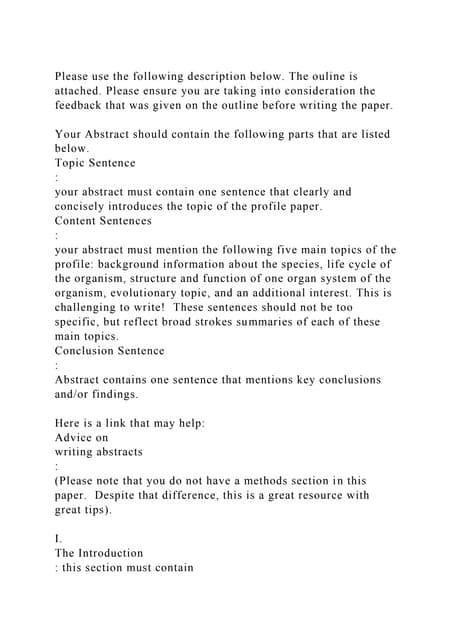 Please use the following description below. The ouline is attached. Please ensure you are taking into consideration the feedback that was given on the outline before writing the paper.

Your Abstract should contain the following parts that are listed below.
Topic Sentence
:
your abstract must contain one sentence that clearly and concisely introduces the topic of the profile paper.
Content Sentences
:
your abstract must mention the following five main topics of the profile: background information about the species, life cycle of the organism, structure and function of one organ system of the organism, evolutionary topic, and an additional interest. This is challenging to write! These sentences should not be too specific, but reflect broad strokes summaries of each of these main topics.
Conclusion Sentence
:
Abstract contains one sentence that mentions key conclusions and/or findings.

Here is a link that may help:
Advice on
writing abstracts
:
(Please note that you do not have a methods section in this paper. Despite that difference, this is a great resource with great tips).

I.
The Introduction
: this section must contain